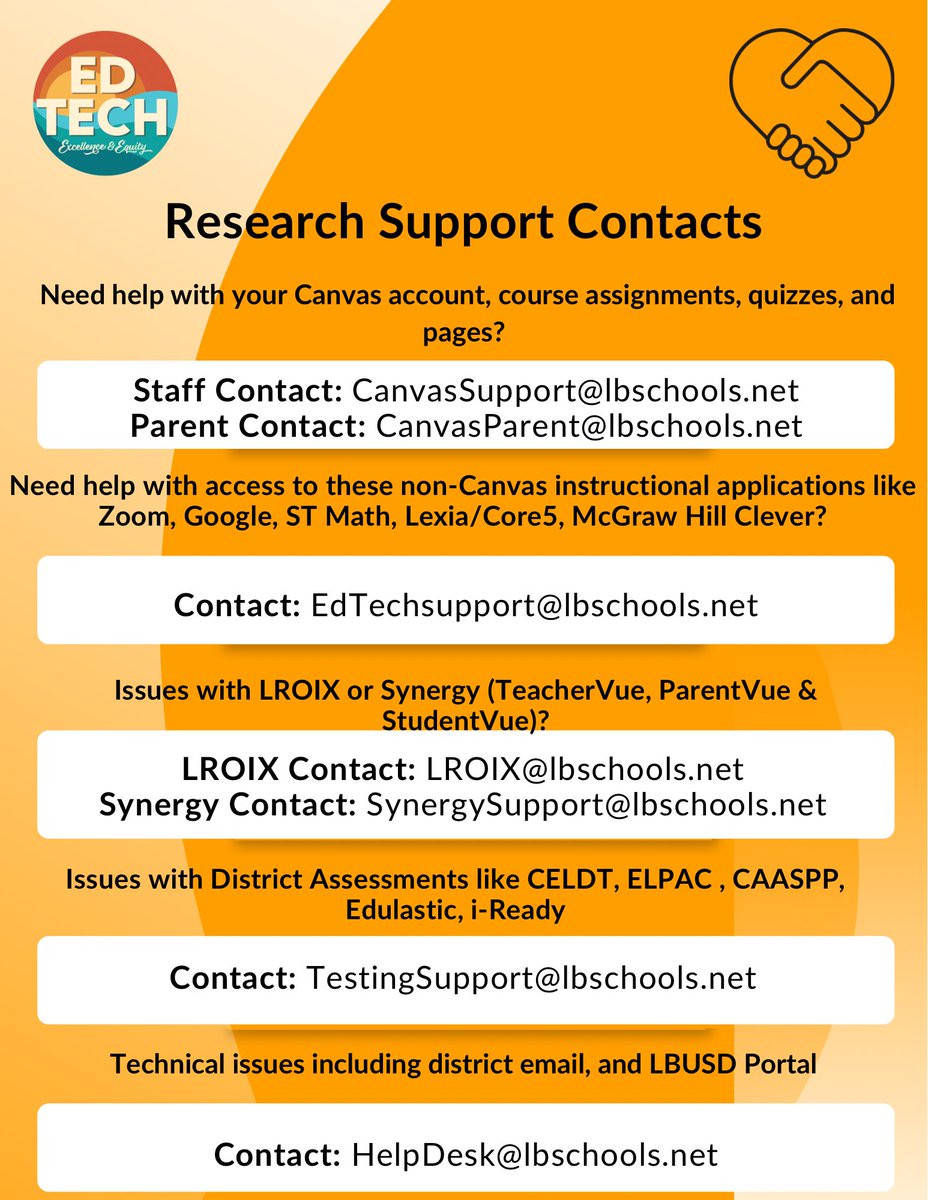 ED TECH
Excellence & Equity

Research Support Contacts

Need help with your Canvas account, course assignments, quizzes, and pages?

Staff Contact: CanvasSupport@lbschools.net
Parent Contact: CanvasParent@lbschools.net

Need help with access to these non-Canvas instructional applications like Zoom, Google, ST Math, Lexia/Core5, McGraw Hill Clever?

Contact: EdTechsupport@lbschools.net

Issues with LROIX or Synergy (TeacherVue, ParentVue & StudentVue)?

LROIX Contact: LROIX@lbschools.net
Synergy Contact: SynergySupport@lbschools.net

Issues with District Assessments like CELDT, ELPAC , CAASPP, Edulastic, i-Ready

Contact: TestingSupport@lbschools.net

Technical issues including district email, and LBUSD Portal

Contact: HelpDesk@lbschools.net